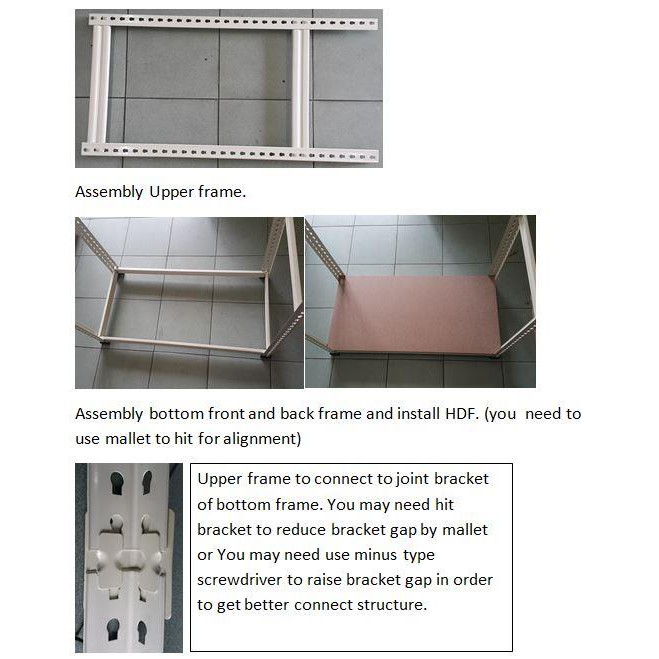 Assembly Upper frame.

Assembly bottom front and back frame and install HDF. (you need to use mallet to hit for alignment)

Upper frame to connect to joint bracket of bottom frame. You may need hit bracket to reduce bracket gap by mallet or You may need use minus type screwdriver to raise bracket gap in order to get better connect structure.